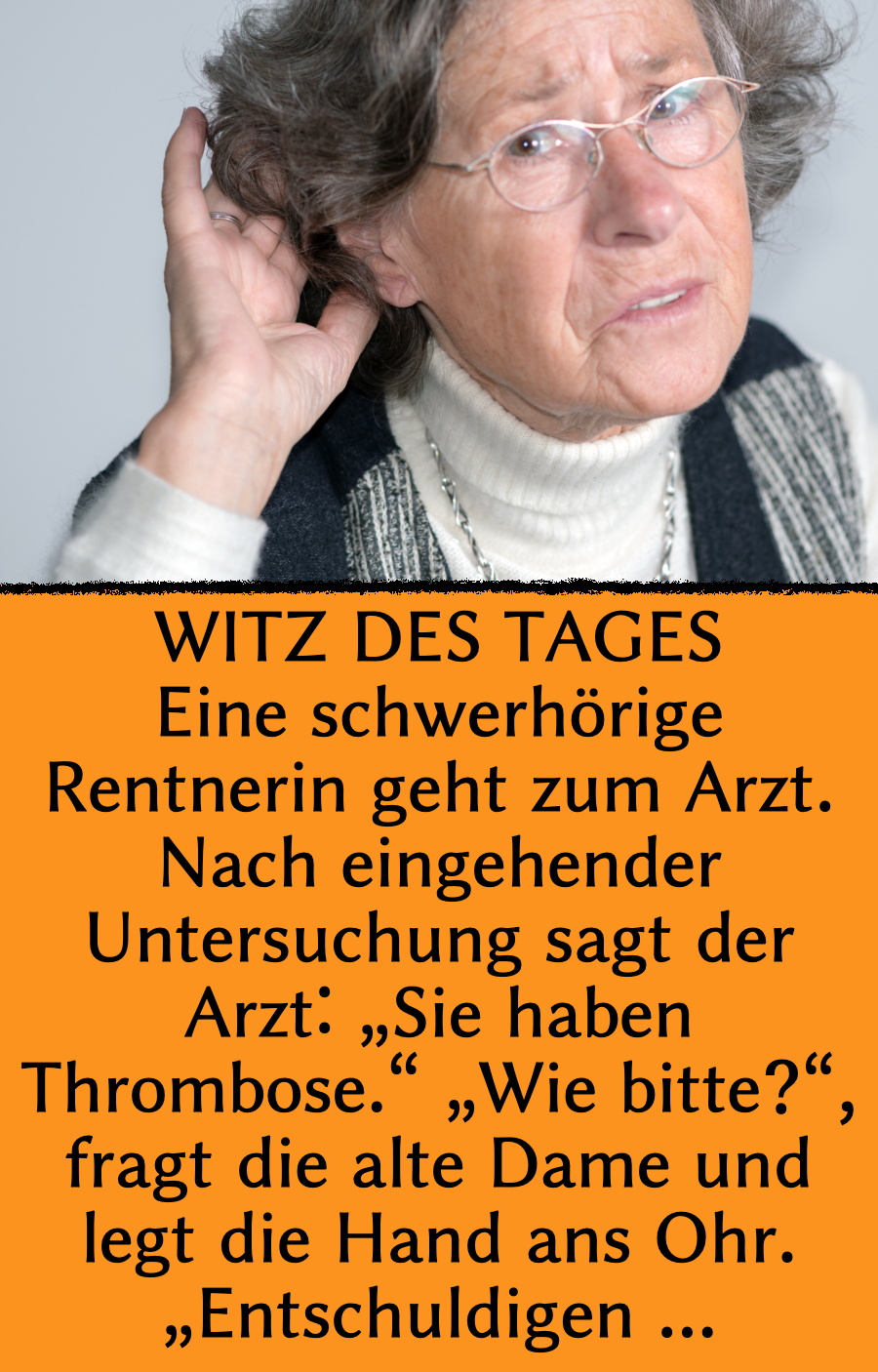 WITZ DES TAGES
Eine schwerhörige Rentnerin geht zum Arzt. Nach eingehender Untersuchung sagt der Arzt: „Sie haben Thrombose.“ „Wie bitte?“, fragt die alte Dame und legt die Hand ans Ohr. „Entschuldigen ...